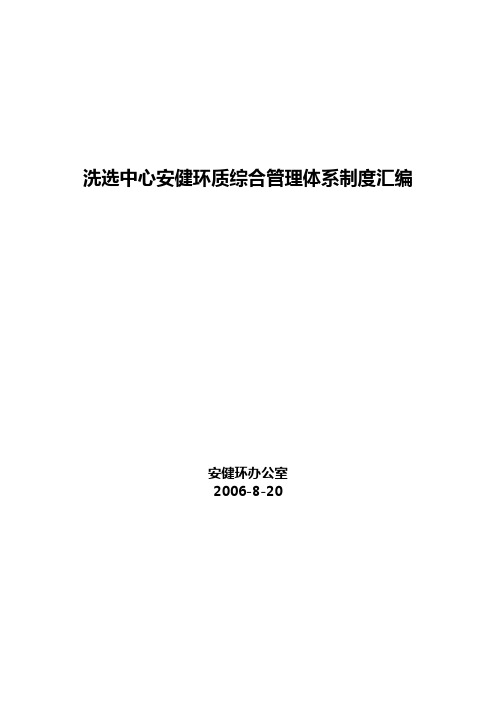 洗选中心安健环质综合管理体系制度汇编

安健环办公室
2006-8-20